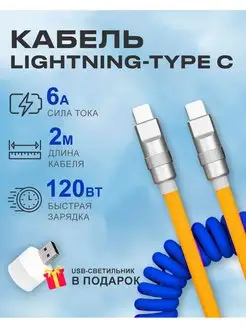 КАБЕЛЬ
LIGHTNING-TYPE C

6А
СИЛА ТОКА

2М
ДЛИНА КАБЕЛЯ

120ВТ
БЫСТРАЯ ЗАРЯДКА

USB-СВЕТИЛЬНИК
В ПОДАРОК